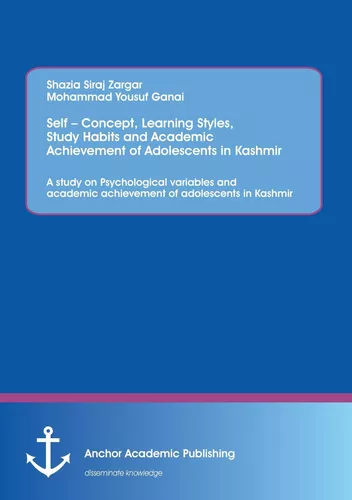 Shazia Siraj Zargar
Mohammad Yousuf Ganai

Self – Concept, Learning Styles, Study Habits and Academic Achievement of Adolescents in Kashmir

A study on Psychological variables and academic achievement of adolescents in Kashmir

Anchor Academic Publishing

disseminate knowledge